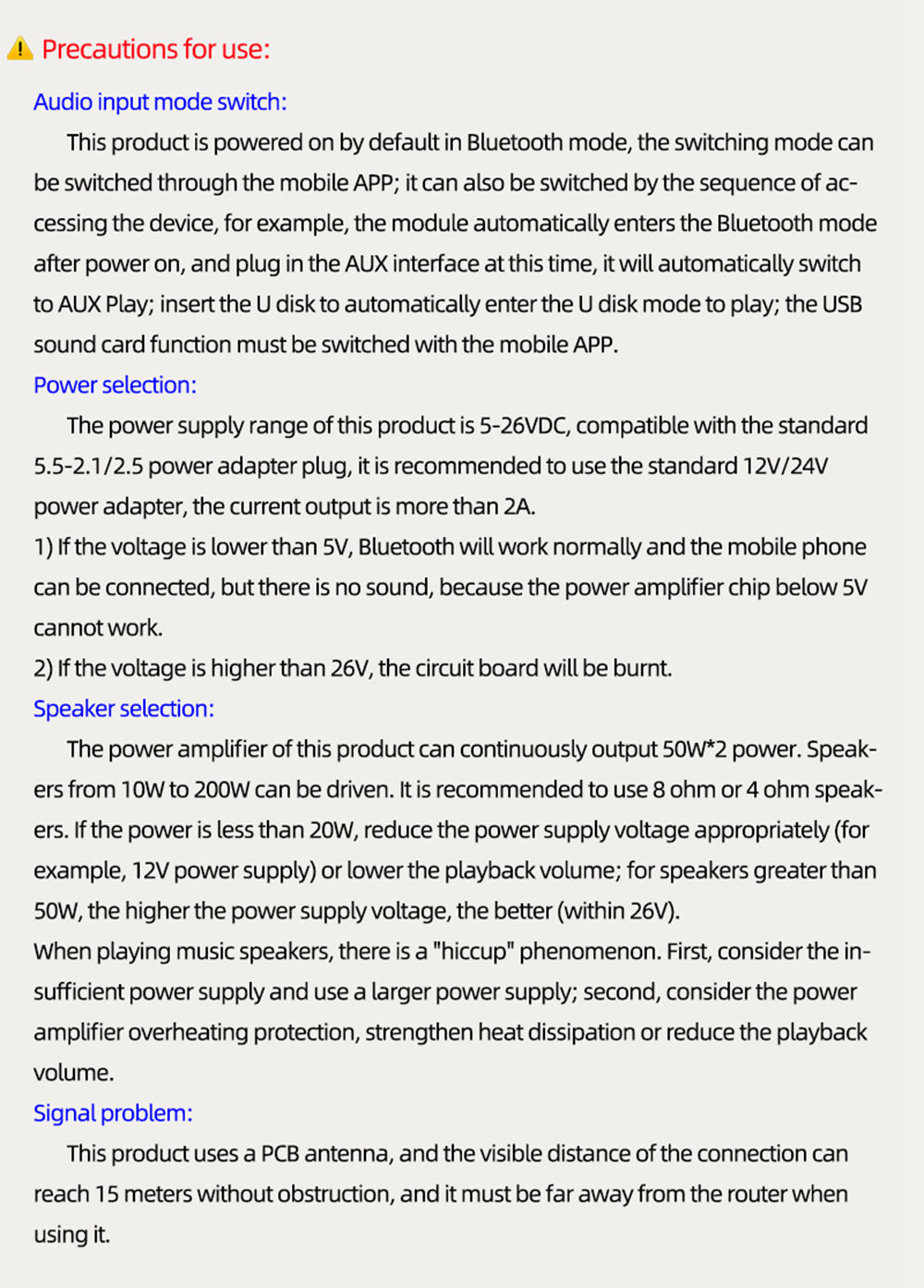 Precautions for use:

Audio input mode switch:

This product is powered on by default in Bluetooth mode, the switching mode can be switched through the mobile APP; it can also be switched by the sequence of accessing the device, for example, the module automatically enters the Bluetooth mode after power on, and plug in the AUX interface at this time, it will automatically switch to AUX Play; insert the U disk to automatically enter the U disk mode to play; the USB sound card function must be switched with the mobile APP.

Power selection:

The power supply range of this product is 5-26VDC, compatible with the standard 5.5-2.1/2.5 power adapter plug, it is recommended to use the standard 12V/24V power adapter, the current output is more than 2A.
1) If the voltage is lower than 5V, Bluetooth will work normally and the mobile phone can be connected, but there is no sound, because the power amplifier chip below 5V cannot work.
2) If the voltage is higher than 26V, the circuit board will be burnt.

Speaker selection:

The power amplifier of this product can continuously output 50W*2 power. Speakers from 10W to 200W can be driven. It is recommended to use 8 ohm or 4 ohm speakers. If the power is less than 20W, reduce the power supply voltage appropriately (for example, 12V power supply) or lower the playback volume; for speakers greater than 50W, the higher the power supply voltage, the better (within 26V).
When playing music speakers, there is a "hiccup" phenomenon. First, consider the insufficient power supply and use a larger power supply; second, consider the power amplifier overheating protection, strengthen heat dissipation or reduce the playback volume.

Signal problem:

This product uses a PCB antenna, and the visible distance of the connection can reach 15 meters without obstruction, and it must be far away from the router when using it.